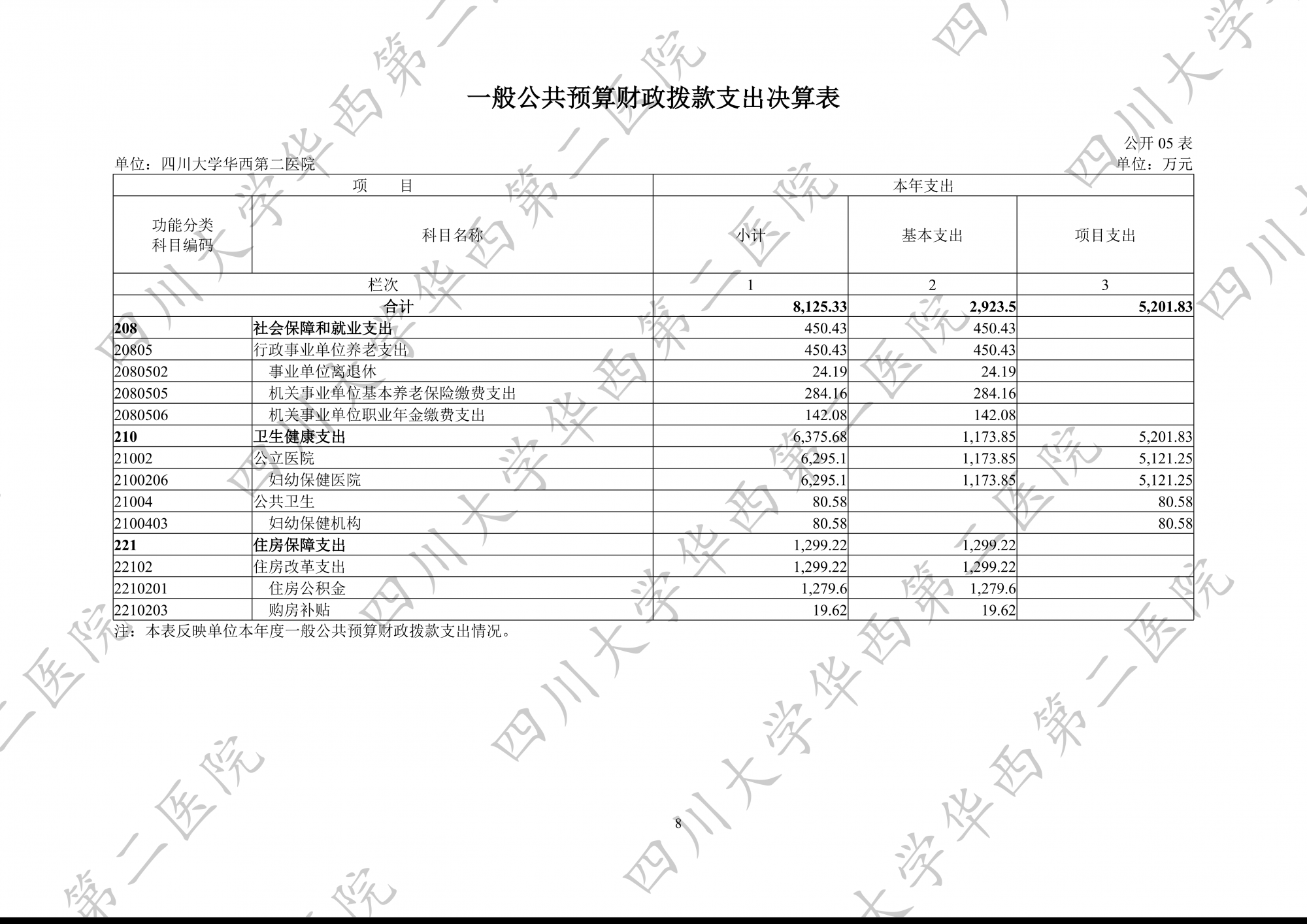 一般公共预算财政拨款支出决算表

公开 05 表

单位：四川大学华西第二医院

单位：万元

| 项　目 | | 本年支出 | | |
|---|---|---|---|---|
| 功能分类科目编码 | 科目名称 | 小计 | 基本支出 | 项目支出 |
| 栏次 | | 1 | 2 | 3 |
| 合计 | | 8,125.33 | 2,923.5 | 5,201.83 |
| 208 | 社会保障和就业支出 | 450.43 | 450.43 | |
| 20805 | 行政事业单位养老支出 | 450.43 | 450.43 | |
| 2080502 | 事业单位离退休 | 24.19 | 24.19 | |
| 2080505 | 机关事业单位基本养老保险缴费支出 | 284.16 | 284.16 | |
| 2080506 | 机关事业单位职业年金缴费支出 | 142.08 | 142.08 | |
| 210 | 卫生健康支出 | 6,375.68 | 1,173.85 | 5,201.83 |
| 21002 | 公立医院 | 6,295.1 | 1,173.85 | 5,121.25 |
| 2100206 | 妇幼保健医院 | 6,295.1 | 1,173.85 | 5,121.25 |
| 21004 | 公共卫生 | 80.58 | | 80.58 |
| 2100403 | 妇幼保健机构 | 80.58 | | 80.58 |
| 221 | 住房保障支出 | 1,299.22 | 1,299.22 | |
| 22102 | 住房改革支出 | 1,299.22 | 1,299.22 | |
| 2210201 | 住房公积金 | 1,279.6 | 1,279.6 | |
| 2210203 | 购房补贴 | 19.62 | 19.62 | |

注：本表反映单位本年度一般公共预算财政拨款支出情况。

8

四川大学华西第二医院